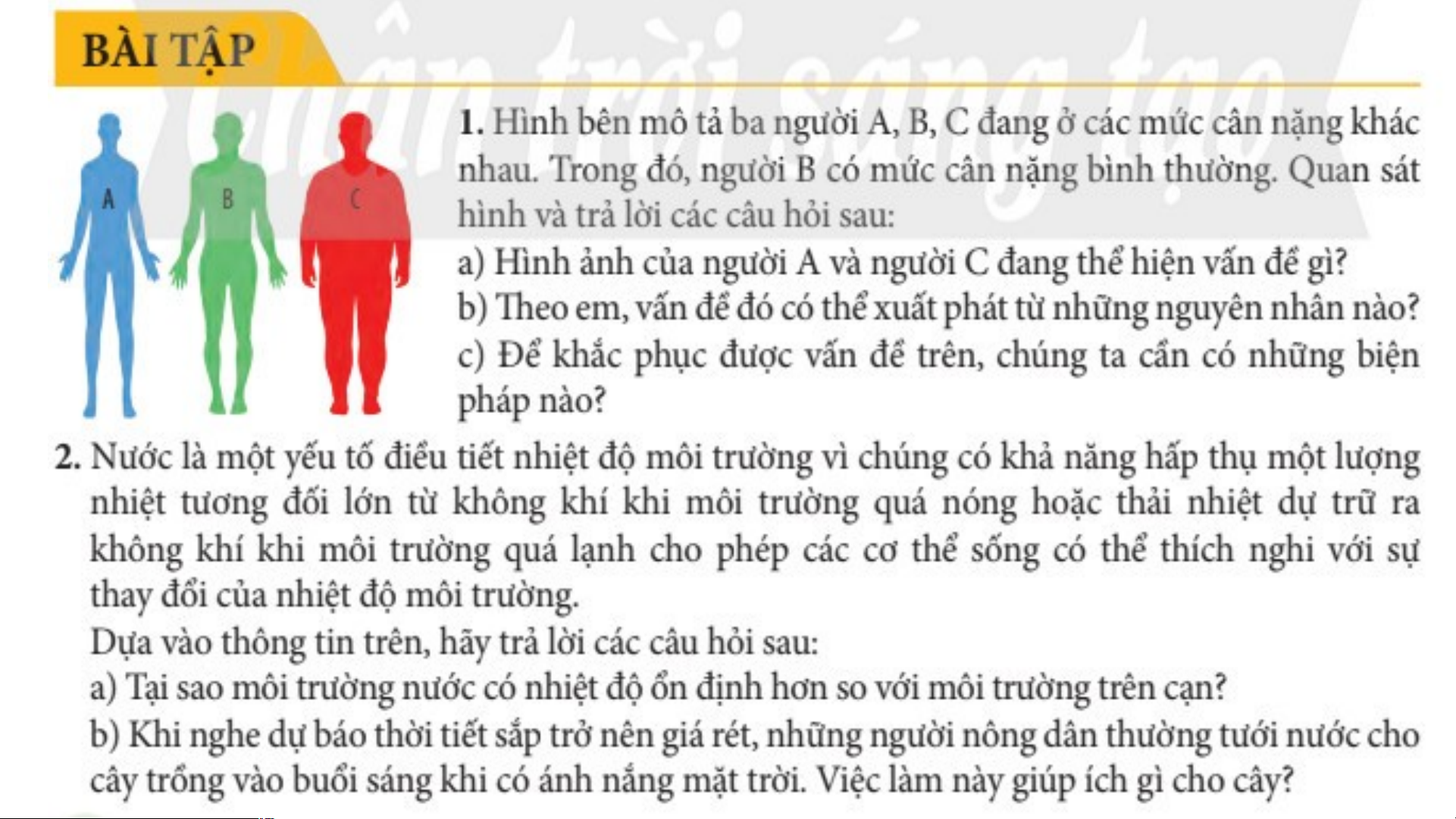 BÀI TẬP

Chân trời sáng tạo

A B C

1. Hình bên mô tả ba người A, B, C đang ở các mức cân nặng khác nhau. Trong đó, người B có mức cân nặng bình thường. Quan sát hình và trả lời các câu hỏi sau:

a) Hình ảnh của người A và người C đang thể hiện vấn đề gì?

b) Theo em, vấn đề đó có thể xuất phát từ những nguyên nhân nào?

c) Để khắc phục được vấn đề trên, chúng ta cần có những biện pháp nào?

2. Nước là một yếu tố điều tiết nhiệt độ môi trường vì chúng có khả năng hấp thụ một lượng nhiệt tương đối lớn từ không khí khi môi trường quá nóng hoặc thải nhiệt dự trữ ra không khí khi môi trường quá lạnh cho phép các cơ thể sống có thể thích nghi với sự thay đổi của nhiệt độ môi trường.

Dựa vào thông tin trên, hãy trả lời các câu hỏi sau:

a) Tại sao môi trường nước có nhiệt độ ổn định hơn so với môi trường trên cạn?

b) Khi nghe dự báo thời tiết sắp trở nên giá rét, những người nông dân thường tưới nước cho cây trồng vào buổi sáng khi có ánh nắng mặt trời. Việc làm này giúp ích gì cho cây?